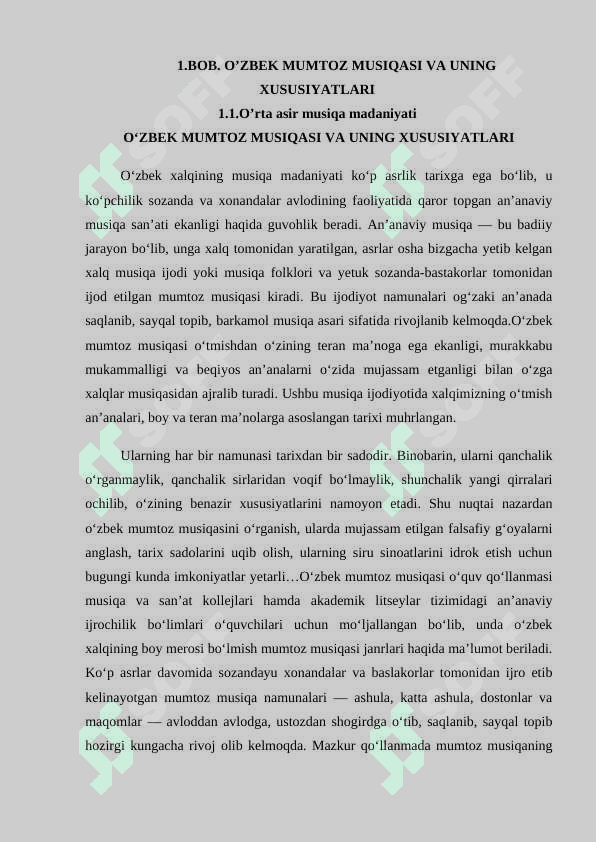 1.BOB. O’ZBEK MUMTOZ MUSIQASI VA UNING XUSUSIYATLARI
1.1.O’rta asir musiqa madaniyati
O‘ZBEK MUMTOZ MUSIQASI VA UNING XUSUSIYATLARI

O‘zbek xalqining musiqa madaniyati ko‘p asrlik tarixga ega bo‘lib, u ko‘pchilik sozanda va xonandalar avlodining faoliyatida qaror topgan an’anaviy musiqa san’ati ekanligi haqida guvohlik beradi. An’anaviy musiqa — bu badiiy jarayon bo‘lib, unga xalq tomonidan yaratilgan, asrlar osha bizgacha yetib kelgan xalq musiqa ijodi yoki musiqa folklori va yetuk sozanda-bastakorlar tomonidan ijod etilgan mumtoz musiqasi kiradi. Bu ijodiyot namunalari og‘zaki an’anada saqlanib, sayqal topib, barkamol musiqa asari sifatida rivojlanib kelmoqda.O‘zbek mumtoz musiqasi o‘tmishdan o‘zining teran ma’noga ega ekanligi, murakkabu mukammalligi va beqiyos an’analarni o‘zida mujassam etganligi bilan o‘zga xalqlar musiqasidan ajralib turadi. Ushbu musiqa ijodiyotida xalqimizning o‘tmish an’analari, boy va teran ma’nolarga asoslangan tarixi muhrlangan.

Ularning har bir namunasi tarixdan bir sadodir. Binobarin, ularni qanchalik o‘rganmaylik, qanchalik sirlaridan voqif bo‘lmaylik, shunchalik yangi qirralari ochilib, o‘zining benazir xususiyatlarini namoyon etadi. Shu nuqtai nazardan o‘zbek mumtoz musiqasini o‘rganish, ularda mujassam etilgan falsafiy g‘oyalarni anglash, tarix sadolarini uqib olish, ularning siru sinoatlarini idrok etish uchun bugungi kunda imkoniyatlar yetarli…O‘zbek mumtoz musiqasi o‘quv qo‘llanmasi musiqa va san’at kollejlari hamda akademik litseylar tizimidagi an’anaviy ijrochilik bo‘limlari o‘quvchilari uchun mo‘ljallangan bo‘lib, unda o‘zbek xalqining boy merosi bo‘lmish mumtoz musiqasi janrlari haqida ma’lumot beriladi. Ko‘p asrlar davomida sozandayu xonandalar va baslakorlar tomonidan ijro etib kelinayotgan mumtoz musiqa namunalari — ashula, katta ashula, dostonlar va maqomlar — avloddan avlodga, ustozdan shogirdga o‘tib, saqlanib, sayqal topib hozirgi kungacha rivoj olib kelmoqda. Mazkur qo‘llanmada mumtoz musiqaning